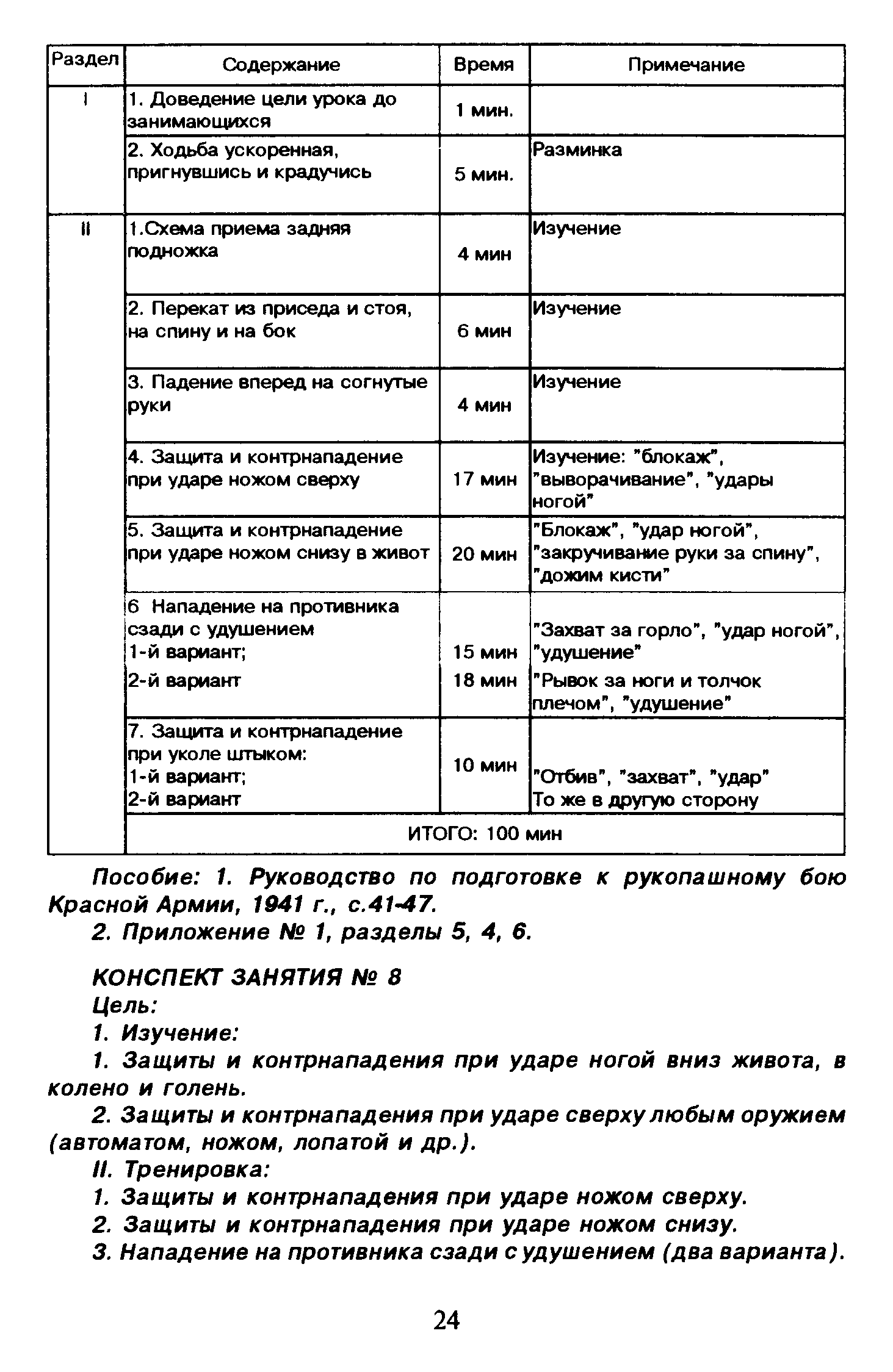 | Раздел | Содержание | Время | Примечание |
|---|---|---|---|
| I | 1. Доведение цели урока до занимающихся | 1 мин. | |
| | 2. Ходьба ускоренная, пригнувшись и крадучись | 5 мин. | Разминка |
| II | 1.Схема приема задняя подножка | 4 мин | Изучение |
| | 2. Перекат из приседа и стоя, на спину и на бок | 6 мин | Изучение |
| | 3. Падение вперед на согнутые руки | 4 мин | Изучение |
| | 4. Защита и контрнападение при ударе ножом сверху | 17 мин | Изучение: "блокаж", "выворачивание", "удары ногой" |
| | 5. Защита и контрнападение при ударе ножом снизу в живот | 20 мин | "Блокаж", "удар ногой", "закручивание руки за спину", "дожим кисти" |
| | 6 Нападение на противника сзади с удушением 1-й вариант; 2-й вариант | 15 мин 18 мин | "Захват за горло", "удар ногой", "удушение" "Рывок за ноги и толчок плечом", "удушение" |
| | 7. Защита и контрнападение при уколе штыком: 1-й вариант; 2-й вариант | 10 мин | "Отбив", "захват", "удар" То же в другую сторону |
| | ИТОГО: 100 мин | | |

Пособие: 1. Руководство по подготовке к рукопашному бою Красной Армии, 1941 г., с.41-47.

2. Приложение № 1, разделы 5, 4, 6.

КОНСПЕКТ ЗАНЯТИЯ № 8

Цель:

1. Изучение:

1. Защиты и контрнападения при ударе ногой вниз живота, в колено и голень.

2. Защиты и контрнападения при ударе сверху любым оружием (автоматом, ножом, лопатой и др.).

II. Тренировка:

1. Защиты и контрнападения при ударе ножом сверху.

2. Защиты и контрнападения при ударе ножом снизу.

3. Нападение на противника сзади с удушением (два варианта).

24